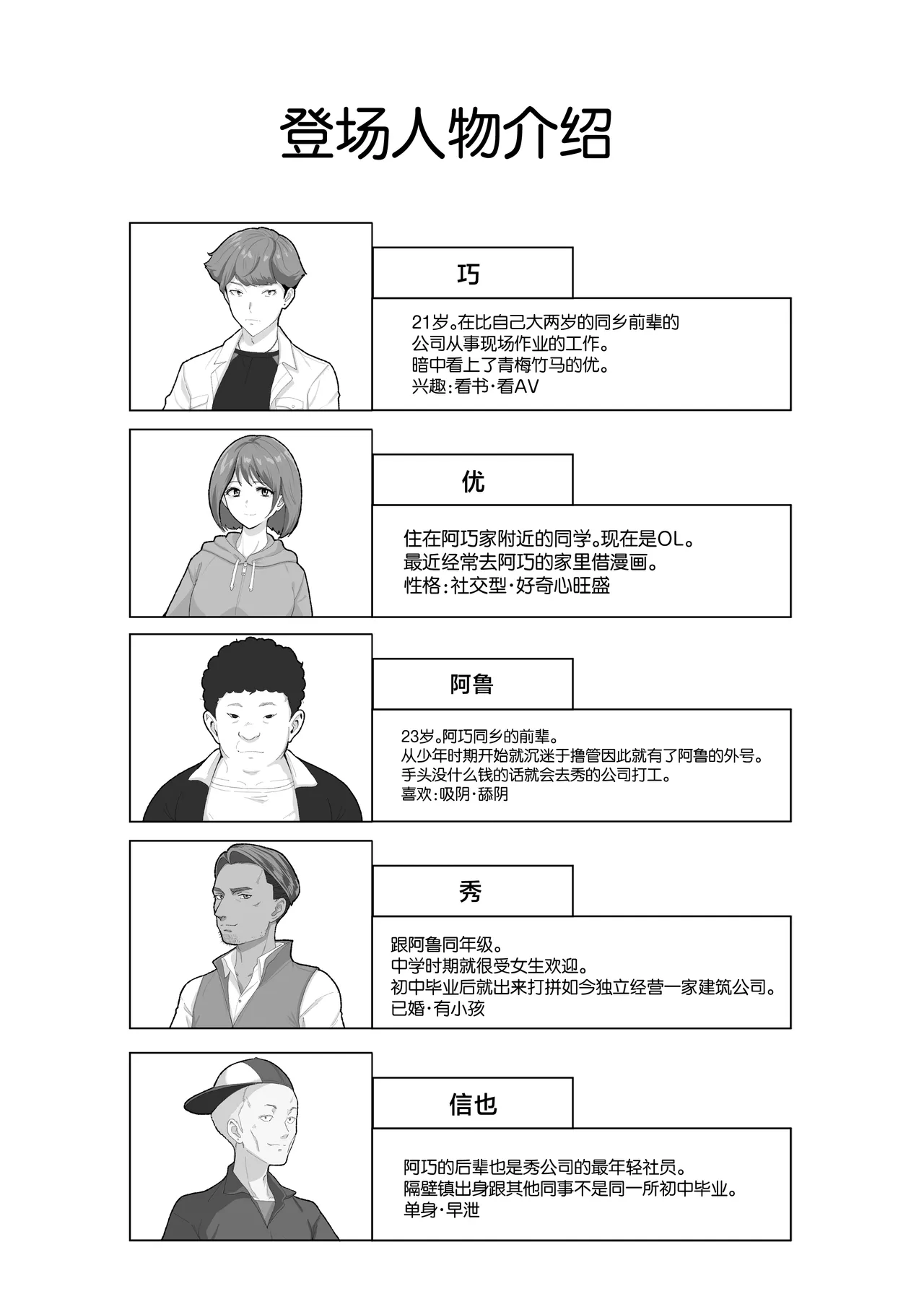 登场人物介绍

巧

21岁。在比自己大两岁的同乡前辈的公司从事现场作业的工作。
暗中看上了青梅竹马的优。
兴趣:看书·看AV

优

住在阿巧家附近的同学。现在是OL。
最近经常去阿巧的家里借漫画。
性格:社交型·好奇心旺盛

阿鲁

23岁。阿巧同乡的前辈。
从少年时期开始就沉迷于撸管因此就有了阿鲁的外号。
手头没什么钱的话就会去秀的公司打工。
喜欢:吸阴·舔阴

秀

跟阿鲁同年级。
中学时期就很受女生欢迎。
初中毕业后就出来打拼如今独立经营一家建筑公司。
已婚·有小孩

信也

阿巧的后辈也是秀公司的最年轻社员。
隔壁镇出身跟其他同事不是同一所初中毕业。
单身·早泄